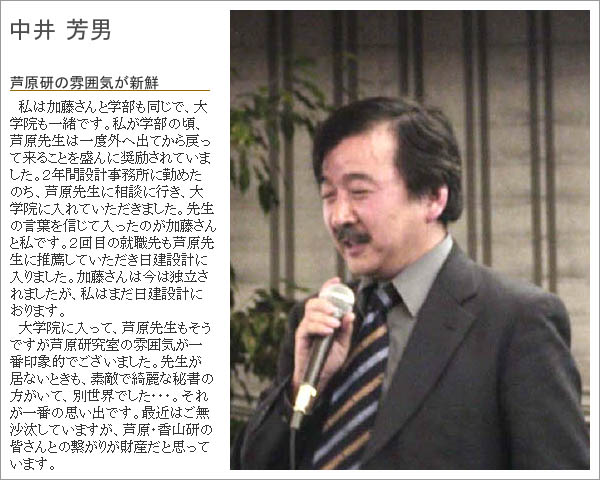 中井 芳男

芦原研の雰囲気が新鮮

私は加藤さんと学部も同じで、大学院も一緒です。私が学部の頃、芦原先生は一度外へ出てから戻って来ることを盛んに奨励されていました。2年間設計事務所に勤めたのち、芦原先生に相談に行き、大学院に入れていただきました。先生の言葉を信じて入ったのが加藤さんと私です。2回目の就職先も芦原先生に推薦していただき日建設計に入りました。加藤さんは今は独立されましたが、私はまだ日建設計におります。

大学院に入って、芦原先生もそうですが芦原研究室の雰囲気が一番印象的でございました。先生が居ないときも、素敵で綺麗な秘書の方がいて、別世界でした・・・。それが一番の思い出です。最近はご無沙汰していますが、芦原・香山研の皆さんとの繋がりが財産だと思っています。